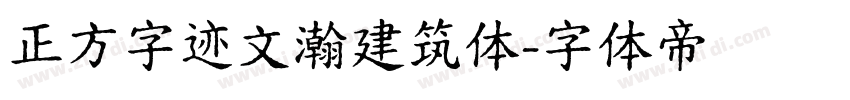 正方字迹文瀚建筑体-字体帝